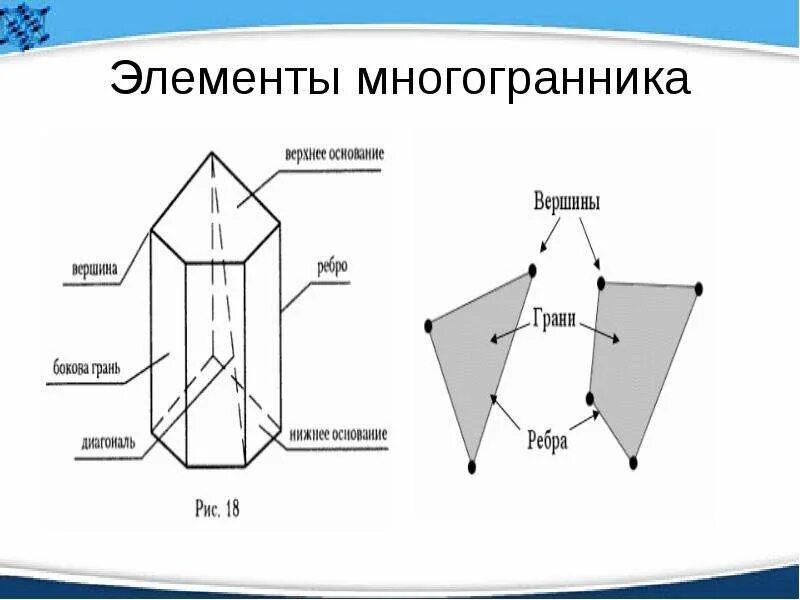 Элементы многогранника

верхнее основание

вершина

ребро

бокова грань

диагональ

нижнее основание

Рис. 18

Вершины

Грани

Ребра